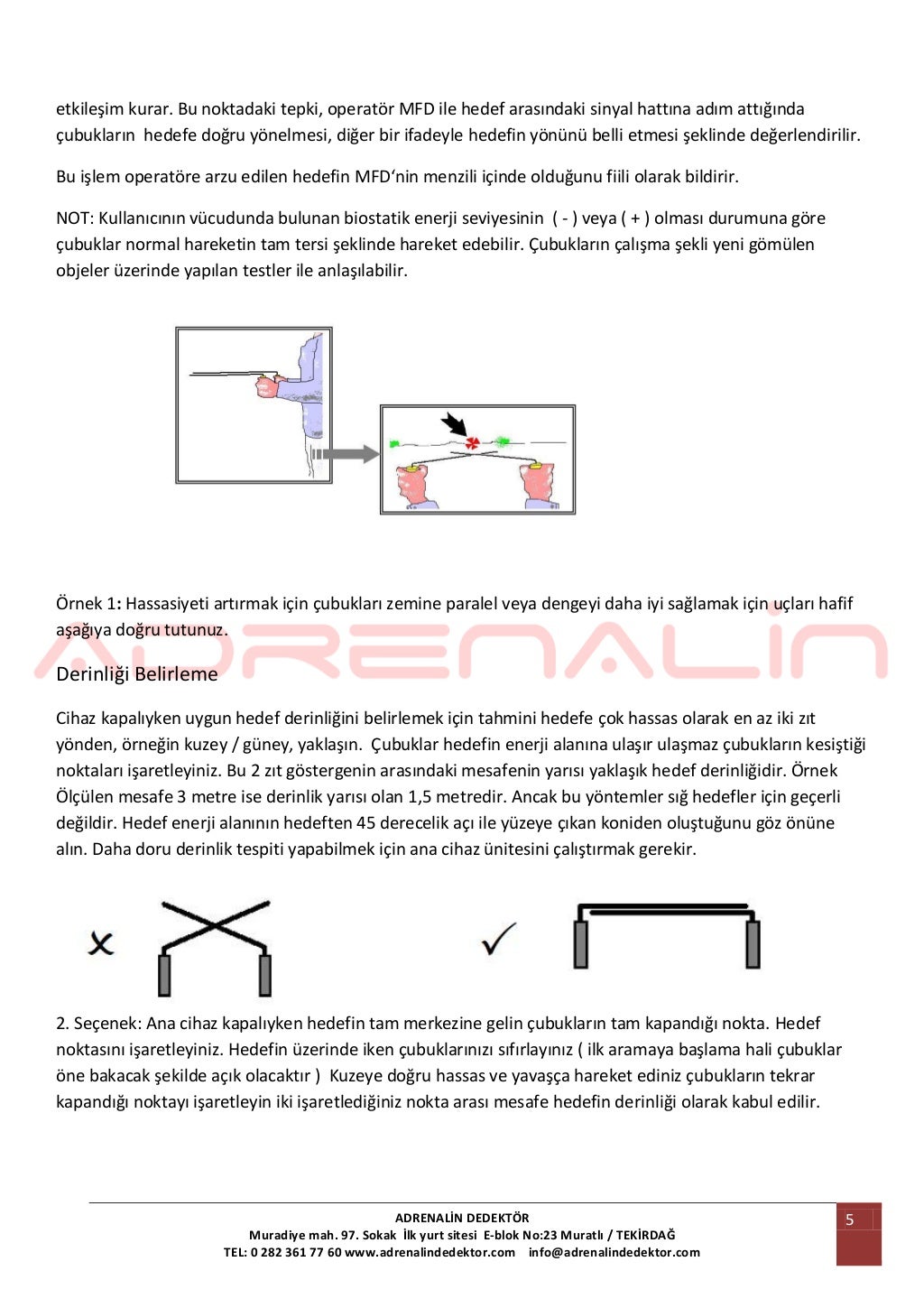 etkileşim kurar. Bu noktadaki tepki, operatör MFD ile hedef arasındaki sinyal hattına adım attığında çubukların hedefe doğru yönelmesi, diğer bir ifadeyle hedefin yönünü belli etmesi şeklinde değerlendirilir.

Bu işlem operatöre arzu edilen hedefin MFD'nin menzili içinde olduğunu fiili olarak bildirir.

NOT: Kullanıcının vücudunda bulunan biostatik enerji seviyesinin ( - ) veya ( + ) olması durumuna göre çubuklar normal hareketin tam tersi şeklinde hareket edebilir. Çubukların çalışma şekli yeni gömülen objeler üzerinde yapılan testler ile anlaşılabilir.

Örnek 1: Hassasiyeti artırmak için çubukları zemine paralel veya dengeyi daha iyi sağlamak için uçları hafif aşağıya doğru tutunuz.

ADRENALİN

Derinliği Belirleme

Cihaz kapalıyken uygun hedef derinliğini belirlemek için tahmini hedefe çok hassas olarak en az iki zıt yönden, örneğin kuzey / güney, yaklaşın. Çubuklar hedefin enerji alanına ulaşır ulaşmaz çubukların kesiştiği noktaları işaretleyiniz. Bu 2 zıt göstergenin arasındaki mesafenin yarısı yaklaşık hedef derinliğidir. Örnek Ölçülen mesafe 3 metre ise derinlik yarısı olan 1,5 metredir. Ancak bu yöntemler sığ hedefler için geçerli değildir. Hedef enerji alanının hedeften 45 derecelik açı ile yüzeye çıkan koniden oluştuğunu göz önüne alın. Daha doru derinlik tespiti yapabilmek için ana cihaz ünitesini çalıştırmak gerekir.

2. Seçenek: Ana cihaz kapalıyken hedefin tam merkezine gelin çubukların tam kapandığı nokta. Hedef noktasını işaretleyiniz. Hedefin üzerinde iken çubuklarınızı sıfırlayınız ( ilk aramaya başlama hali çubuklar öne bakacak şekilde açık olacaktır ) Kuzeye doğru hassas ve yavaşça hareket ediniz çubukların tekrar kapandığı noktayı işaretleyin iki işaretlediğiniz nokta arası mesafe hedefin derinliği olarak kabul edilir.

ADRENALİN DEDEKTÖR
Muradiye mah. 97. Sokak İlk yurt sitesi E-blok No:23 Muratlı / TEKİRDAĞ
TEL: 0 282 361 77 60 www.adrenalindedektor.com info@adrenalindedektor.com

5